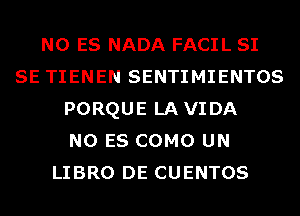 NO ES NADA FACIL SI SE TIENEN SENTIMIENTOS PORQUE LA VIDA NO ES COMO UN LIBRO DE CUENTOS